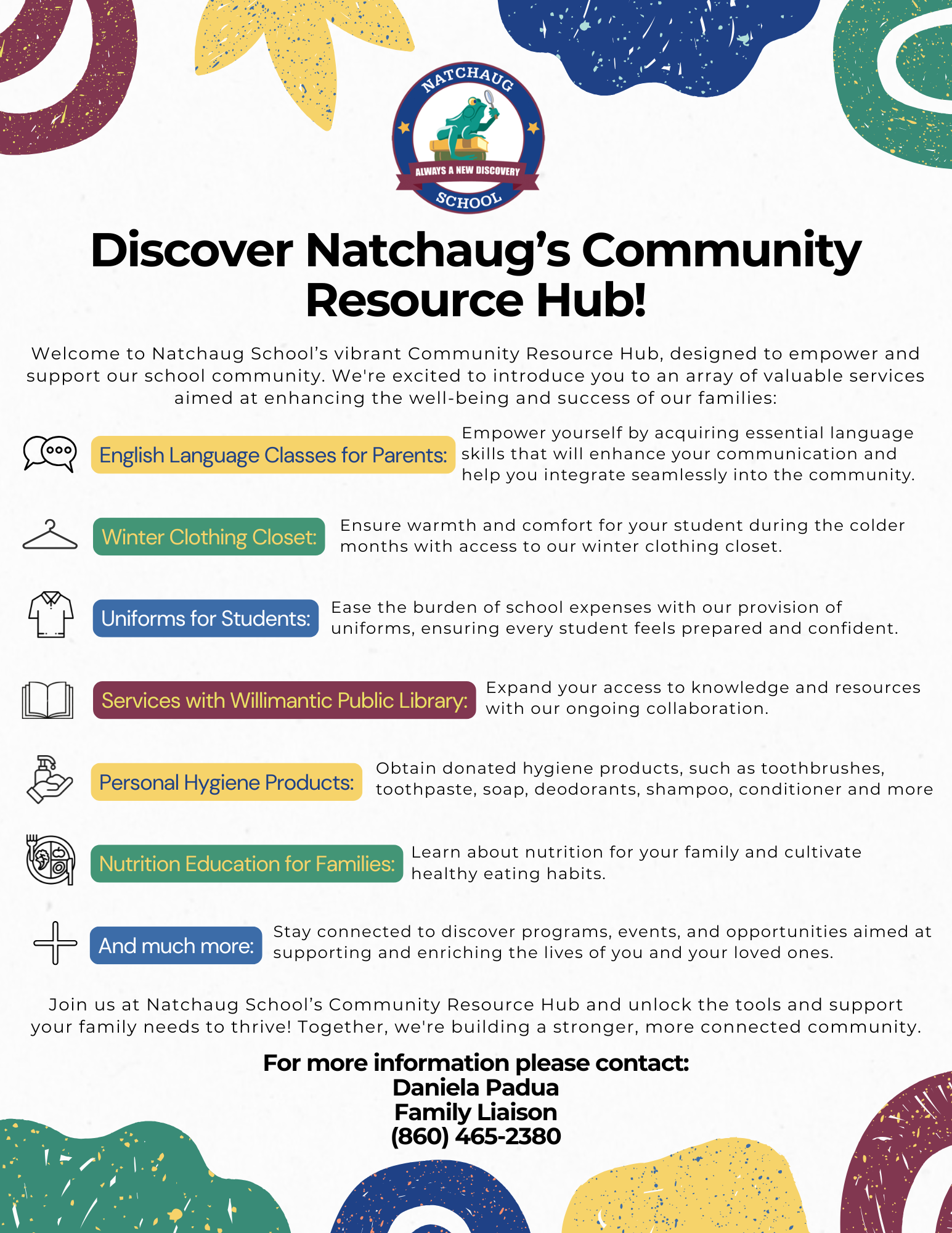 NATCHAUG
ALWAYS A NEW DISCOVERY
SCHOOL

Discover Natchaug's Community Resource Hub!

Welcome to Natchaug School's vibrant Community Resource Hub, designed to empower and support our school community. We're excited to introduce you to an array of valuable services aimed at enhancing the well-being and success of our families:

English Language Classes for Parents: Empower yourself by acquiring essential language skills that will enhance your communication and help you integrate seamlessly into the community.

Winter Clothing Closet: Ensure warmth and comfort for your student during the colder months with access to our winter clothing closet.

Uniforms for Students: Ease the burden of school expenses with our provision of uniforms, ensuring every student feels prepared and confident.

Services with Willimantic Public Library: Expand your access to knowledge and resources with our ongoing collaboration.

Personal Hygiene Products: Obtain donated hygiene products, such as toothbrushes, toothpaste, soap, deodorants, shampoo, conditioner and more

Nutrition Education for Families: Learn about nutrition for your family and cultivate healthy eating habits.

And much more: Stay connected to discover programs, events, and opportunities aimed at supporting and enriching the lives of you and your loved ones.

Join us at Natchaug School's Community Resource Hub and unlock the tools and support your family needs to thrive! Together, we're building a stronger, more connected community.

For more information please contact:
Daniela Padua
Family Liaison
(860) 465-2380